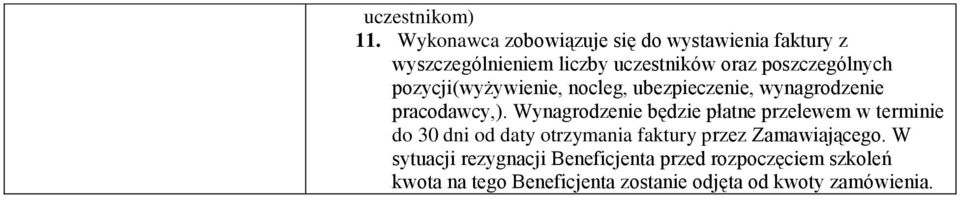 uczestnikom)

11. Wykonawca zobowiązuje się do wystawienia faktury z wyszczególnieniem liczby uczestników oraz poszczególnych pozycji(wyżywienie, nocleg, ubezpieczenie, wynagrodzenie pracodawcy,). Wynagrodzenie będzie płatne przelewem w terminie do 30 dni od daty otrzymania faktury przez Zamawiającego. W sytuacji rezygnacji Beneficjenta przed rozpoczęciem szkoleń kwota na tego Beneficjenta zostanie odjęta od kwoty zamówienia.